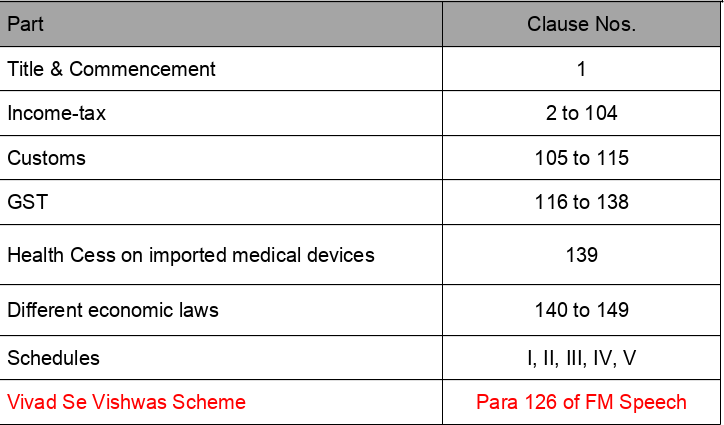 | Part | Clause Nos. |
|---|---|
| Title & Commencement | 1 |
| Income-tax | 2 to 104 |
| Customs | 105 to 115 |
| GST | 116 to 138 |
| Health Cess on imported medical devices | 139 |
| Different economic laws | 140 to 149 |
| Schedules | I, II, III, IV, V |
| Vivad Se Vishwas Scheme | Para 126 of FM Speech |